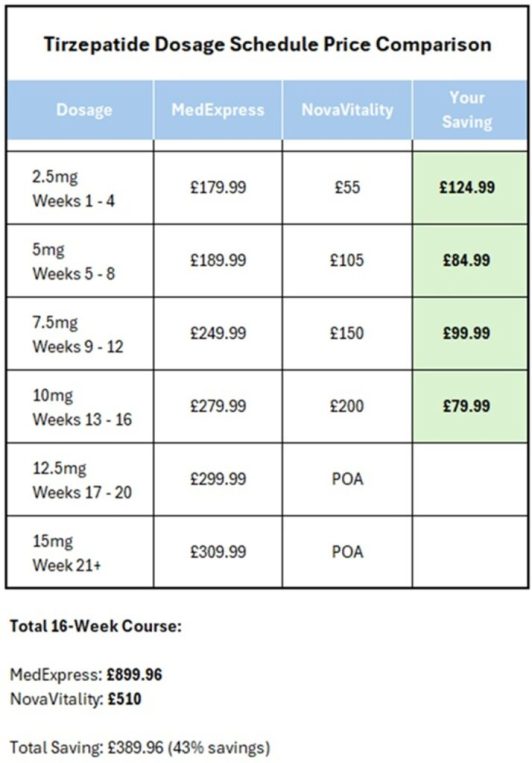 Tirzepatide Dosage Schedule Price Comparison

| Dosage | MedExpress | NovaVitality | Your Saving |
|---|---|---|---|
| 2.5mg Weeks 1 - 4 | £179.99 | £55 | £124.99 |
| 5mg Weeks 5 - 8 | £189.99 | £105 | £84.99 |
| 7.5mg Weeks 9 - 12 | £249.99 | £150 | £99.99 |
| 10mg Weeks 13 - 16 | £279.99 | £200 | £79.99 |
| 12.5mg Weeks 17 - 20 | £299.99 | POA | |
| 15mg Week 21+ | £309.99 | POA | |

Total 16-Week Course:

MedExpress: £899.96
NovaVitality: £510

Total Saving: £389.96 (43% savings)